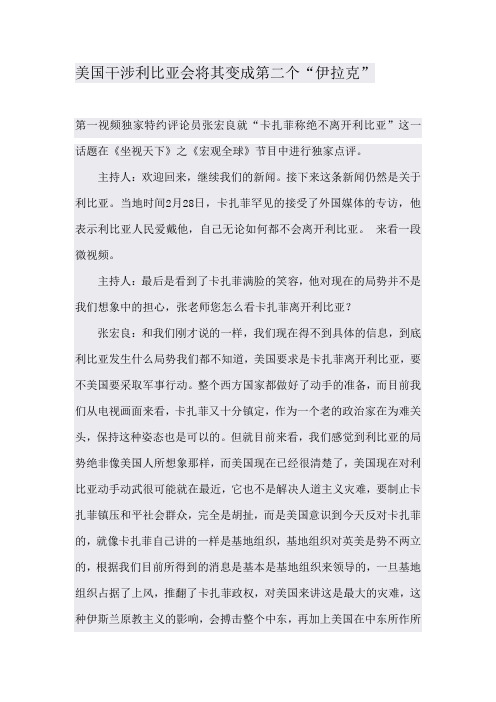 美国干涉利比亚会将其变成第二个“伊拉克”

第一视频独家特约评论员张宏良就“卡扎菲称绝不离开利比亚”这一话题在《坐视天下》之《宏观全球》节目中进行独家点评。

主持人：欢迎回来，继续我们的新闻。接下来这条新闻仍然是关于利比亚。当地时间2月28日，卡扎菲罕见的接受了外国媒体的专访，他表示利比亚人民爱戴他，自己无论如何都不会离开利比亚。 来看一段微视频。

主持人：最后是看到了卡扎菲满脸的笑容，他对现在的局势并不是我们想象中的担心，张老师您怎么看卡扎菲离开利比亚？

张宏良：和我们刚才说的一样，我们现在得不到具体的信息，到底利比亚发生什么局势我们都不知道，美国要求是卡扎菲离开利比亚，要不美国要采取军事行动。整个西方国家都做好了动手的准备，而目前我们从电视画面来看，卡扎菲又十分镇定，作为一个老的政治家在为难关头，保持这种姿态也是可以的。但就目前来看，我们感觉到利比亚的局势绝非像美国人所想象那样，而美国现在已经很清楚了，美国现在对利比亚动手动武很可能就在最近，它也不是解决人道主义灾难，要制止卡扎菲镇压和平社会群众，完全是胡扯，而是美国意识到今天反对卡扎菲的，就像卡扎菲自己讲的一样是基地组织，基地组织对英美是势不两立的，根据我们目前所得到的消息是基本是基地组织来领导的，一旦基地组织占据了上风，推翻了卡扎菲政权，对美国来讲这是最大的灾难，这种伊斯兰原教主义的影响，会搏击整个中东，再加上美国在中东所作所